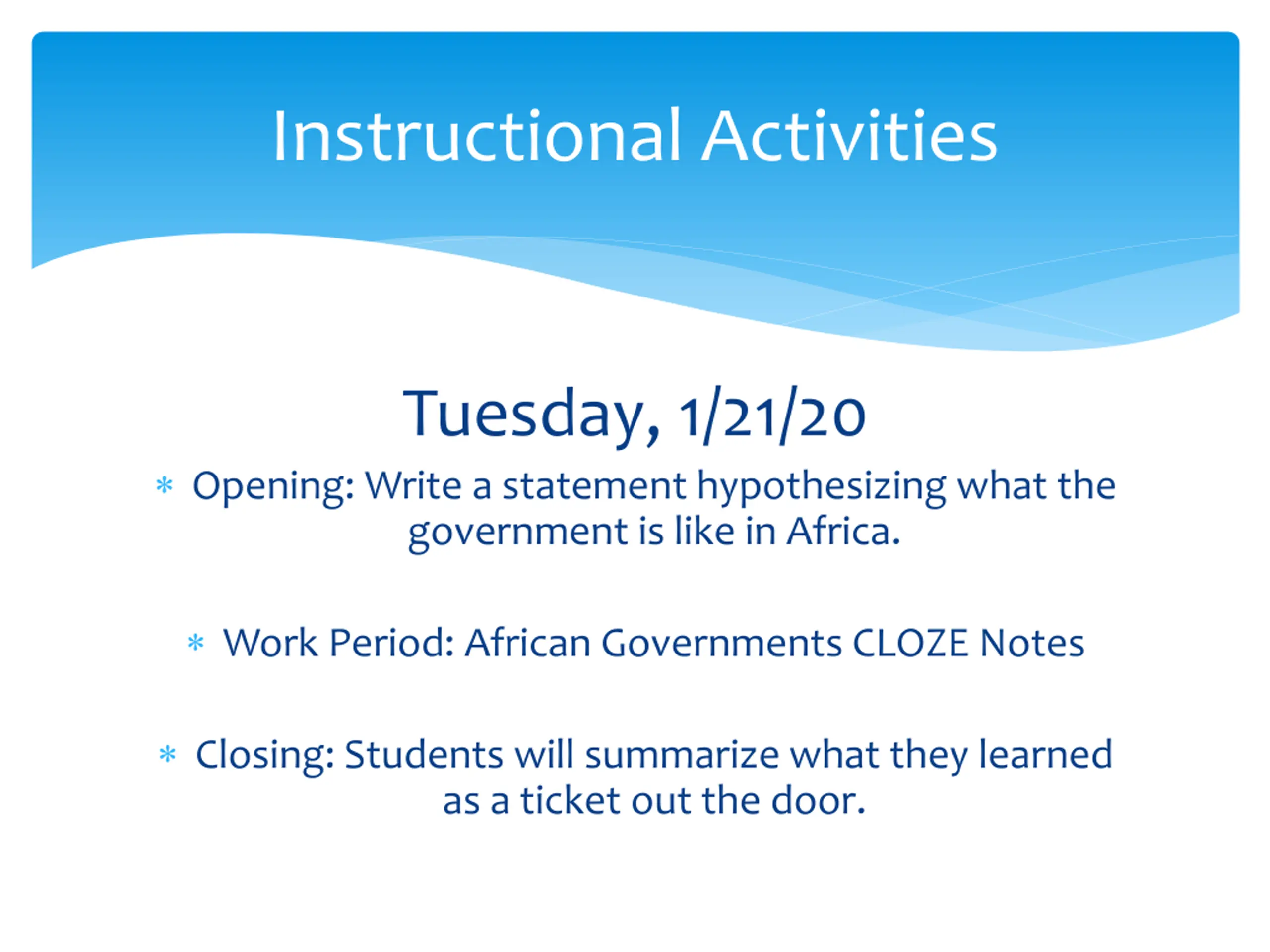 Instructional Activities

Tuesday, 1/21/20

* Opening: Write a statement hypothesizing what the government is like in Africa.

* Work Period: African Governments CLOZE Notes

* Closing: Students will summarize what they learned as a ticket out the door.